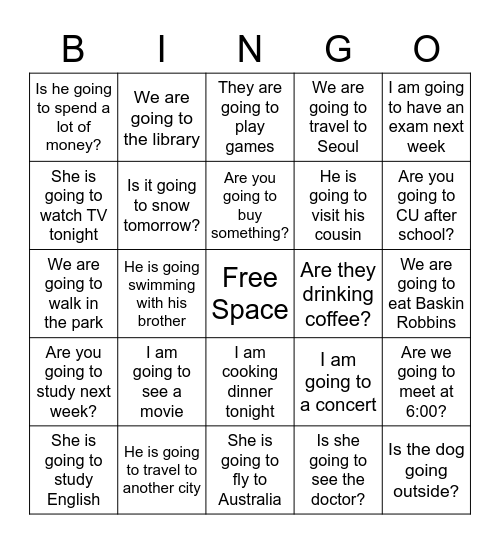 | B | I | N | G | O |
|---|---|---|---|---|
| Is he going to spend a lot of money? | We are going to the library | They are going to play games | We are going to travel to Seoul | I am going to have an exam next week |
| She is going to watch TV tonight | Is it going to snow tomorrow? | Are you going to buy something? | He is going to visit his cousin | Are you going to CU after school? |
| We are going to walk in the park | He is going swimming with his brother | Free Space | Are they drinking coffee? | We are going to eat Baskin Robbins |
| Are you going to study next week? | I am going to see a movie | I am cooking dinner tonight | I am going to a concert | Are we going to meet at 6:00? |
| She is going to study English | He is going to travel to another city | She is going to fly to Australia | Is she going to see the doctor? | Is the dog going outside? |